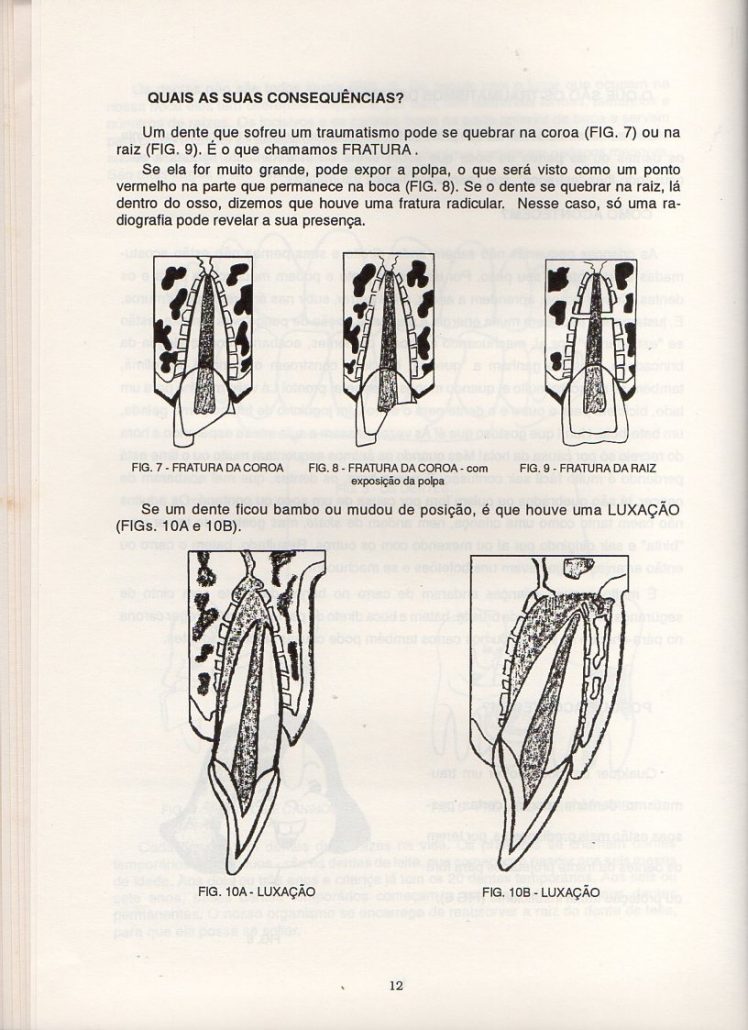 QUAIS AS SUAS CONSEQUÊNCIAS?

Um dente que sofreu um traumatismo pode se quebrar na coroa (FIG. 7) ou na raiz (FIG. 9). É o que chamamos FRATURA .

Se ela for muito grande, pode expor a polpa, o que será visto como um ponto vermelho na parte que permanece na boca (FIG. 8). Se o dente se quebrar na raiz, lá dentro do osso, dizemos que houve uma fratura radicular. Nesse caso, só uma radiografia pode revelar a sua presença.

FIG. 7 - FRATURA DA COROA

FIG. 8 - FRATURA DA COROA - com exposição da polpa

FIG. 9 - FRATURA DA RAIZ

Se um dente ficou bambo ou mudou de posição, é que houve uma LUXAÇÃO (FIGs. 10A e 10B).

FIG. 10A - LUXAÇÃO

FIG. 10B - LUXAÇÃO

12